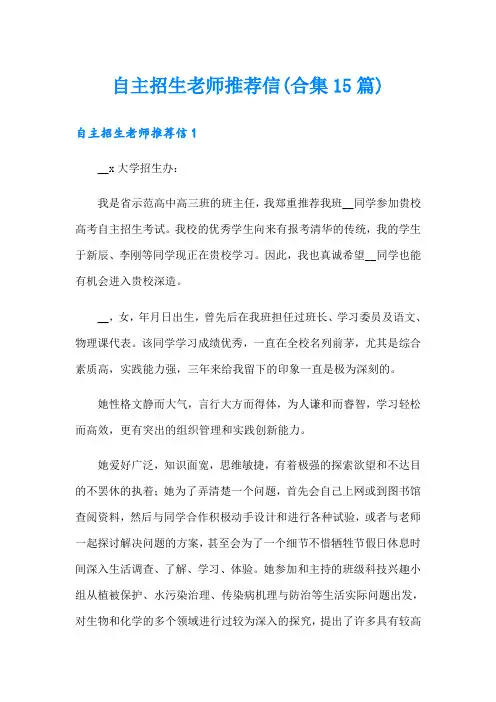 自主招生老师推荐信(合集15篇)

自主招生老师推荐信1

__x大学招生办:

我是省示范高中高三班的班主任，我郑重推荐我班__同学参加贵校高考自主招生考试。我校的优秀学生向来有报考清华的传统，我的学生于新辰、李刚等同学现正在贵校学习。因此，我也真诚希望__同学也能有机会进入贵校深造。

__，女，年月日出生，曾先后在我班担任过班长、学习委员及语文、物理课代表。该同学学习成绩优秀，一直在全校名列前茅，尤其是综合素质高，实践能力强，三年来给我留下的印象一直是极为深刻的。

她性格文静而大气，言行大方而得体，为人谦和而睿智，学习轻松而高效，更有突出的组织管理和实践创新能力。

她爱好广泛，知识面宽，思维敏捷，有着极强的探索欲望和不达目的不罢休的执着;她为了弄清楚一个问题，首先会自己上网或到图书馆查阅资料，然后与同学合作积极动手设计和进行各种试验，或者与老师一起探讨解决问题的方案，甚至会为了一个细节不惜牺牲节假日休息时间深入生活调查、了解、学习、体验。她参加和主持的班级科技兴趣小组从植被保护、水污染治理、传染病机理与防治等生活实际问题出发，对生物和化学的多个领域进行过较为深入的探究，提出了许多具有较高